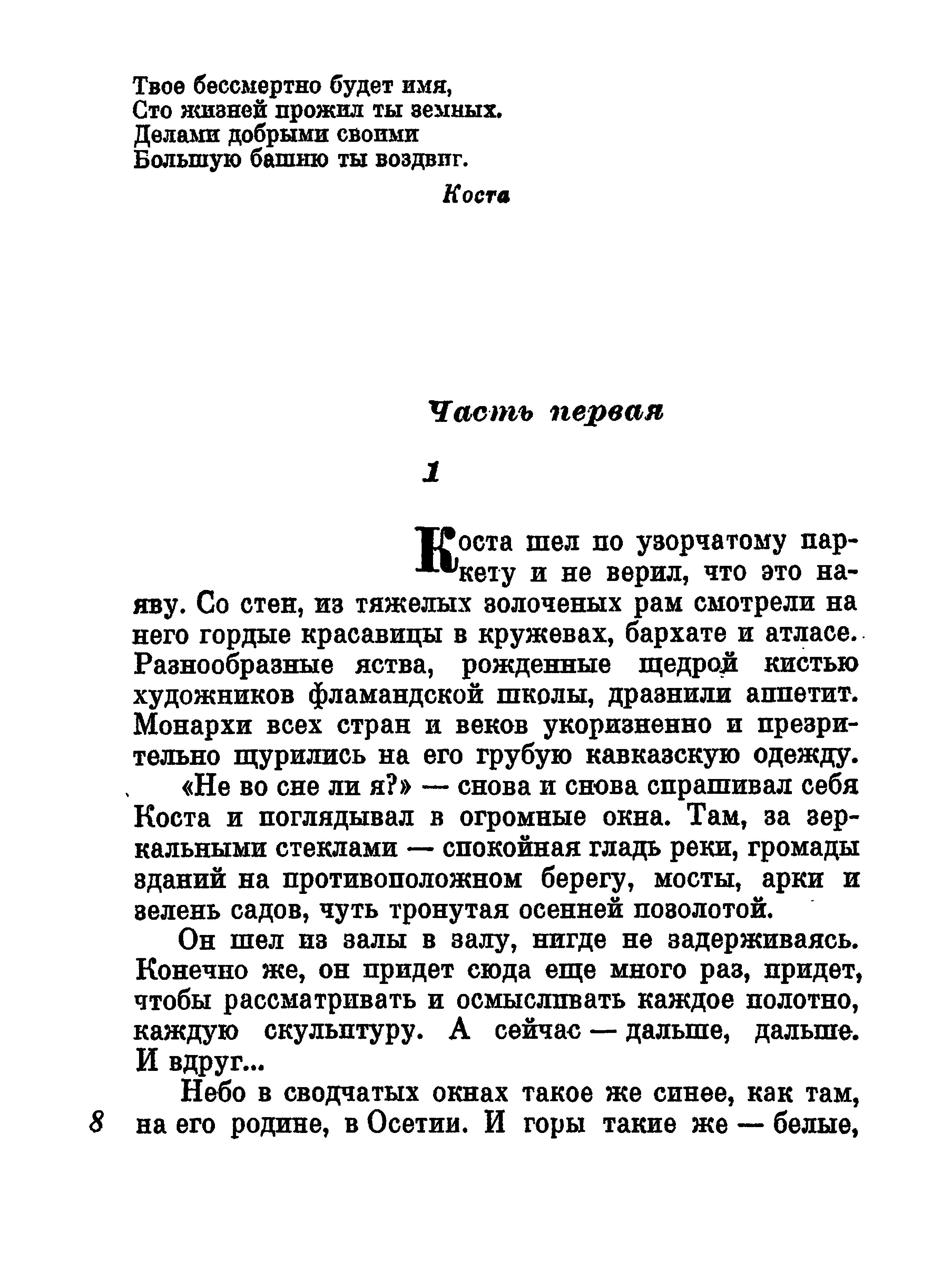 Твое бессмертно будет имя,
Сто жизней прожил ты земных.
Делами добрыми своими
Большую башню ты воздвиг.

Коста

Часть первая

1

Коста шел по узорчатому паркету и не верил, что это наяву. Со стен, из тяжелых золоченых рам смотрели на него гордые красавицы в кружевах, бархате и атласе. Разнообразные яства, рожденные щедрой кистью художников фламандской школы, дразнили аппетит. Монархи всех стран и веков укоризненно и презрительно щурились на его грубую кавказскую одежду.

«Не во сне ли я?» — снова и снова спрашивал себя Коста и поглядывал в огромные окна. Там, за зеркальными стеклами — спокойная гладь реки, громады зданий на противоположном берегу, мосты, арки и зелень садов, чуть тронутая осенней позолотой.

Он шел из залы в залу, нигде не задерживаясь. Конечно же, он придет сюда еще много раз, придет, чтобы рассматривать и осмысливать каждое полотно, каждую скульптуру. А сейчас — дальше, дальше. И вдруг...

Небо в сводчатых окнах такое же синее, как там, на его родине, в Осетии. И горы такие же — белые,

8